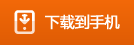 下载到手机